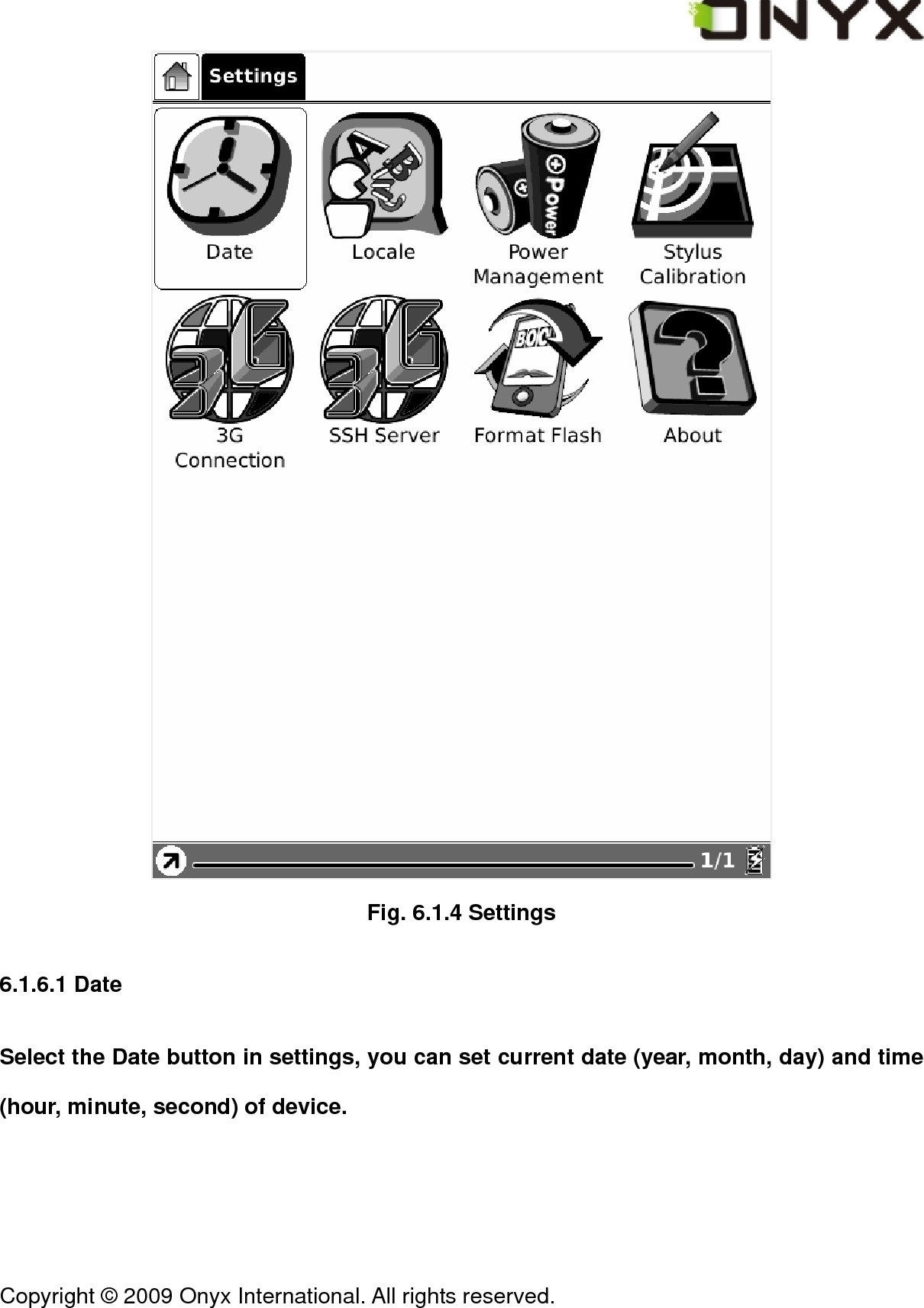 ONYX

Settings

Date

Locale

Power Management

Stylus Calibration

3G Connection

SSH Server

Format Flash

About

1/1

Fig. 6.1.4 Settings

6.1.6.1 Date

Select the Date button in settings, you can set current date (year, month, day) and time (hour, minute, second) of device.

Copyright © 2009 Onyx International. All rights reserved.